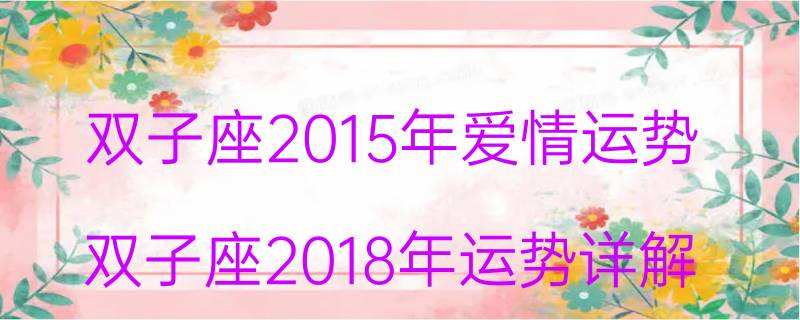 双子座2015年爱情运势

双子座2018年运势详解